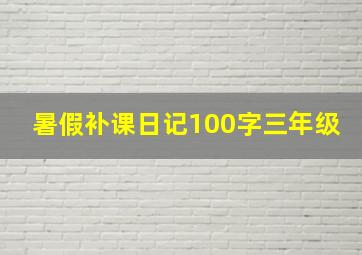 暑假补课日记100字三年级